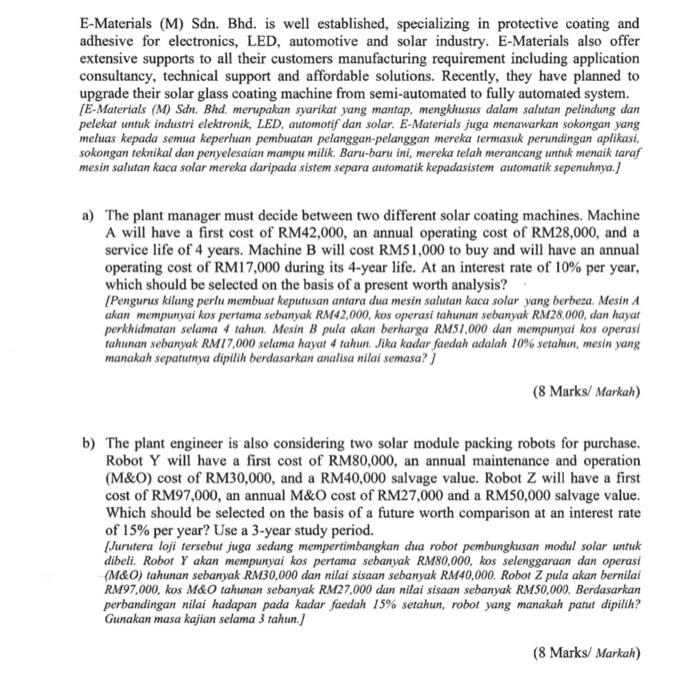 E-Materials (M) Sdn. Bhd. is well established, specializing in protective coating and adhesive for electronics, LED, automotive and solar industry. E-Materials also offer extensive supports to all their customers manufacturing requirement including application consultancy, technical support and affordable solutions. Recently, they have planned to upgrade their solar glass coating machine from semi-automated to fully automated system.
[E-Materials (M) Sdn. Bhd. merupakan syarikat yang mantap, mengkhusus dalam salutan pelindung dan pelekat untuk industri elektronik, LED, automotif dan solar. E-Materials juga menawarkan sokongan yang meluas kepada semua keperluan pembuatan pelanggan-pelanggan mereka termasuk perundingan aplikasi, sokongan teknikal dan penyelesaian mampu milik. Baru-baru ini, mereka telah merancang untuk menaik taraf mesin salutan kaca solar mereka daripada sistem separa automatik kepadasistem automatik sepenuhnya.]

a) The plant manager must decide between two different solar coating machines. Machine A will have a first cost of RM42,000, an annual operating cost of RM28,000, and a service life of 4 years. Machine B will cost RM51,000 to buy and will have an annual operating cost of RM17,000 during its 4-year life. At an interest rate of 10% per year, which should be selected on the basis of a present worth analysis?
[Pengurus kilang perlu membuat keputusan antara dua mesin salutan kaca solar yang berbeza. Mesin A akan mempunyai kos pertama sebanyak RM42,000, kos operasi tahunan sebanyak RM28,000, dan hayat perkhidmatan selama 4 tahun. Mesin B pula akan berharga RM51,000 dan mempunyai kos operasi tahunan sebanyak RM17,000 selama hayat 4 tahun. Jika kadar faedah adalah 10% setahun, mesin yang manakah sepatutnya dipilih berdasarkan analisa nilai semasa? ]

(8 Marks/ Markah)

b) The plant engineer is also considering two solar module packing robots for purchase. Robot Y will have a first cost of RM80,000, an annual maintenance and operation (M&O) cost of RM30,000, and a RM40,000 salvage value. Robot Z will have a first cost of RM97,000, an annual M&O cost of RM27,000 and a RM50,000 salvage value. Which should be selected on the basis of a future worth comparison at an interest rate of 15% per year? Use a 3-year study period.
[Jurutera loji tersebut juga sedang mempertimbangkan dua robot pembungkusan modul solar untuk dibeli. Robot Y akan mempunyai kos pertama sebanyak RM80,000, kos selenggaraan dan operasi (M&O) tahunan sebanyak RM30,000 dan nilai sisaan sebanyak RM40,000. Robot Z pula akan bernilai RM97,000, kos M&O tahunan sebanyak RM27,000 dan nilai sisaan sebanyak RM50,000. Berdasarkan perbandingan nilai hadapan pada kadar faedah 15% setahun, robot yang manakah patut dipilih? Gunakan masa kajian selama 3 tahun.]

(8 Marks/ Markah)